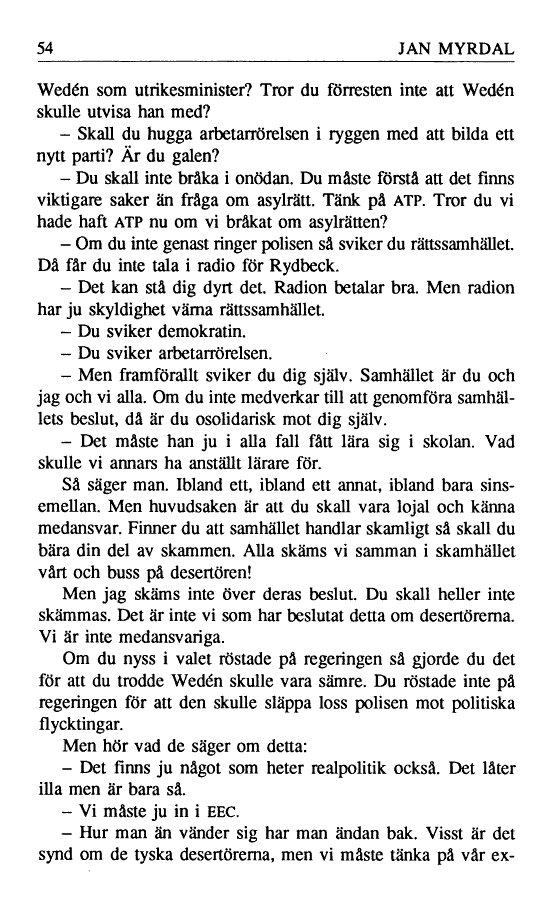 54 JAN MYRDAL

Wedén som utrikesminister? Tror du förresten inte att Wedén skulle utvisa han med?

– Skall du hugga arbetarrörelsen i ryggen med att bilda ett nytt parti? Är du galen?

– Du skall inte bråka i onödan. Du måste förstå att det finns viktigare saker än fråga om asylrätt. Tänk på ATP. Tror du vi hade haft ATP nu om vi bråkat om asylrätten?

– Om du inte genast ringer polisen så sviker du rättssamhället. Då får du inte tala i radio för Rydbeck.

– Det kan stå dig dyrt det. Radion betalar bra. Men radion har ju skyldighet värna rättssamhället.

– Du sviker demokratin.

– Du sviker arbetarrörelsen.

– Men framförallt sviker du dig själv. Samhället är du och jag och vi alla. Om du inte medverkar till att genomföra samhällets beslut, då är du osolidarisk mot dig själv.

– Det måste han ju i alla fall fått lära sig i skolan. Vad skulle vi annars ha anställt lärare för.

Så säger man. Ibland ett, ibland ett annat, ibland bara sinsemellan. Men huvudsaken är att du skall vara lojal och känna medansvar. Finner du att samhället handlar skamligt så skall du bära din del av skammen. Alla skäms vi samman i skamhället vårt och buss på desertören!

Men jag skäms inte över deras beslut. Du skall heller inte skämmas. Det är inte vi som har beslutat detta om desertörerna. Vi är inte medansvariga.

Om du nyss i valet röstade på regeringen så gjorde du det för att du trodde Wedén skulle vara sämre. Du röstade inte på regeringen för att den skulle släppa loss polisen mot politiska flycktingar.

Men hör vad de säger om detta:

– Det finns ju något som heter realpolitik också. Det låter illa men är bara så.

– Vi måste ju in i EEC.

– Hur man än vänder sig har man ändan bak. Visst är det synd om de tyska desertörerna, men vi måste tänka på vår ex-